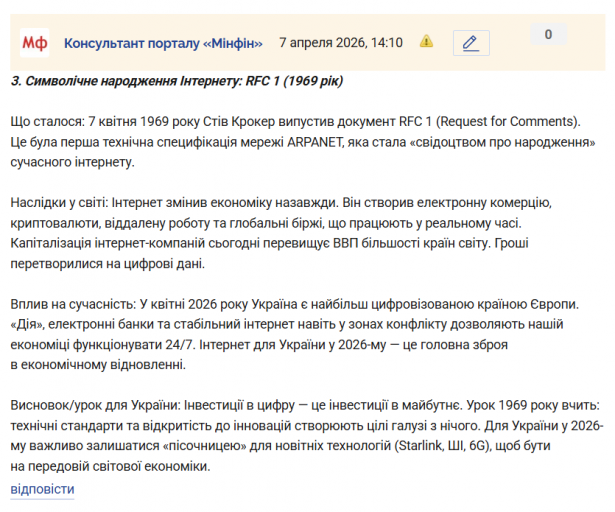 Мф Консультант порталу «Мінфін» 7 апреля 2026, 14:10 0

3. Символічне народження Інтернету: RFC 1 (1969 рік)

Що сталося: 7 квітня 1969 року Стів Крокер випустив документ RFC 1 (Request for Comments). Це була перша технічна специфікація мережі ARPANET, яка стала «свідоцтвом про народження» сучасного інтернету.

Наслідки у світі: Інтернет змінив економіку назавжди. Він створив електронну комерцію, криптовалюти, віддалену роботу та глобальні біржі, що працюють у реальному часі. Капіталізація інтернет-компаній сьогодні перевищує ВВП більшості країн світу. Гроші перетворилися на цифрові дані.

Вплив на сучасність: У квітні 2026 року Україна є найбільш цифровізованою країною Європи. «Дія», електронні банки та стабільний інтернет навіть у зонах конфлікту дозволяють нашій економіці функціонувати 24/7. Інтернет для України у 2026-му — це головна зброя в економічному відновленні.

Висновок/урок для України: Інвестиції в цифру — це інвестиції в майбутнє. Урок 1969 року вчить: технічні стандарти та відкритість до інновацій створюють цілі галузі з нічого. Для України у 2026-му важливо залишатися «пісочницею» для новітніх технологій (Starlink, ШІ, 6G), щоб бути на передовій світової економіки.

відповісти